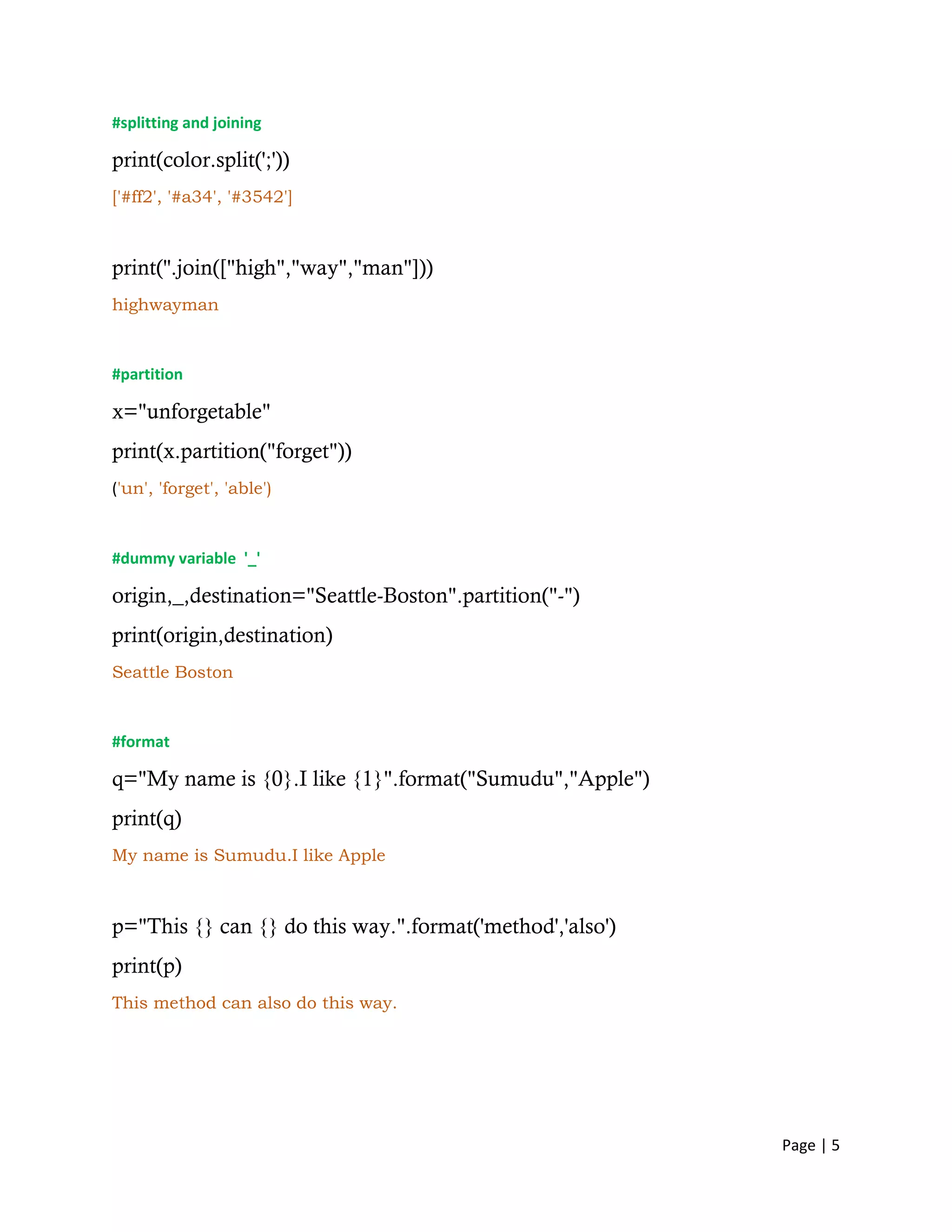 #splitting and joining

print(color.split(';'))

['#ff2', '#a34', '#3542']

print(''.join(["high","way","man"]))

highwayman

#partition

x="unforgetable"

print(x.partition("forget"))

('un', 'forget', 'able')

#dummy variable '_'

origin,_,destination="Seattle-Boston".partition("-")

print(origin,destination)

Seattle Boston

#format

q="My name is {0}.I like {1}".format("Sumudu","Apple")

print(q)

My name is Sumudu.I like Apple

p="This {} can {} do this way.".format('method','also')

print(p)

This method can also do this way.

Page | 5